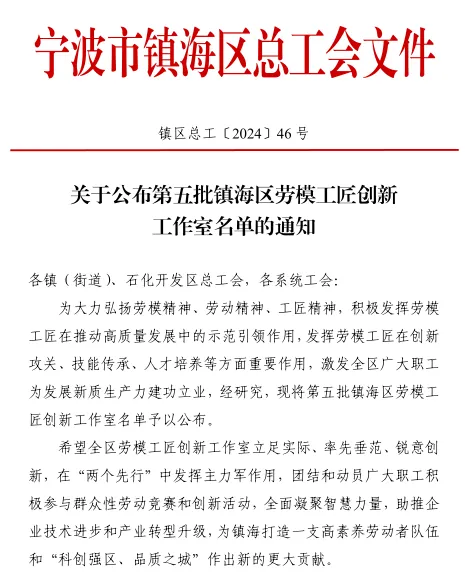 宁波市镇海区总工会文件

镇区总工〔2024〕46号

关于公布第五批镇海区劳模工匠创新工作室名单的通知

各镇（街道）、石化开发区总工会，各系统工会：

为大力弘扬劳模精神、劳动精神、工匠精神，积极发挥劳模工匠在推动高质量发展中的示范引领作用，发挥劳模工匠在创新攻关、技能传承、人才培养等方面重要作用，激发全区广大职工为发展新质生产力建功立业，经研究，现将第五批镇海区劳模工匠创新工作室名单予以公布。

希望全区劳模工匠创新工作室立足实际、率先垂范、锐意创新，在“两个先行”中发挥主力军作用，团结和动员广大职工积极参与群众性劳动竞赛和创新活动，全面凝聚智慧力量，助推企业技术进步和产业转型升级，为镇海打造一支高素养劳动者队伍和“科创强区、品质之城”作出新的更大贡献。